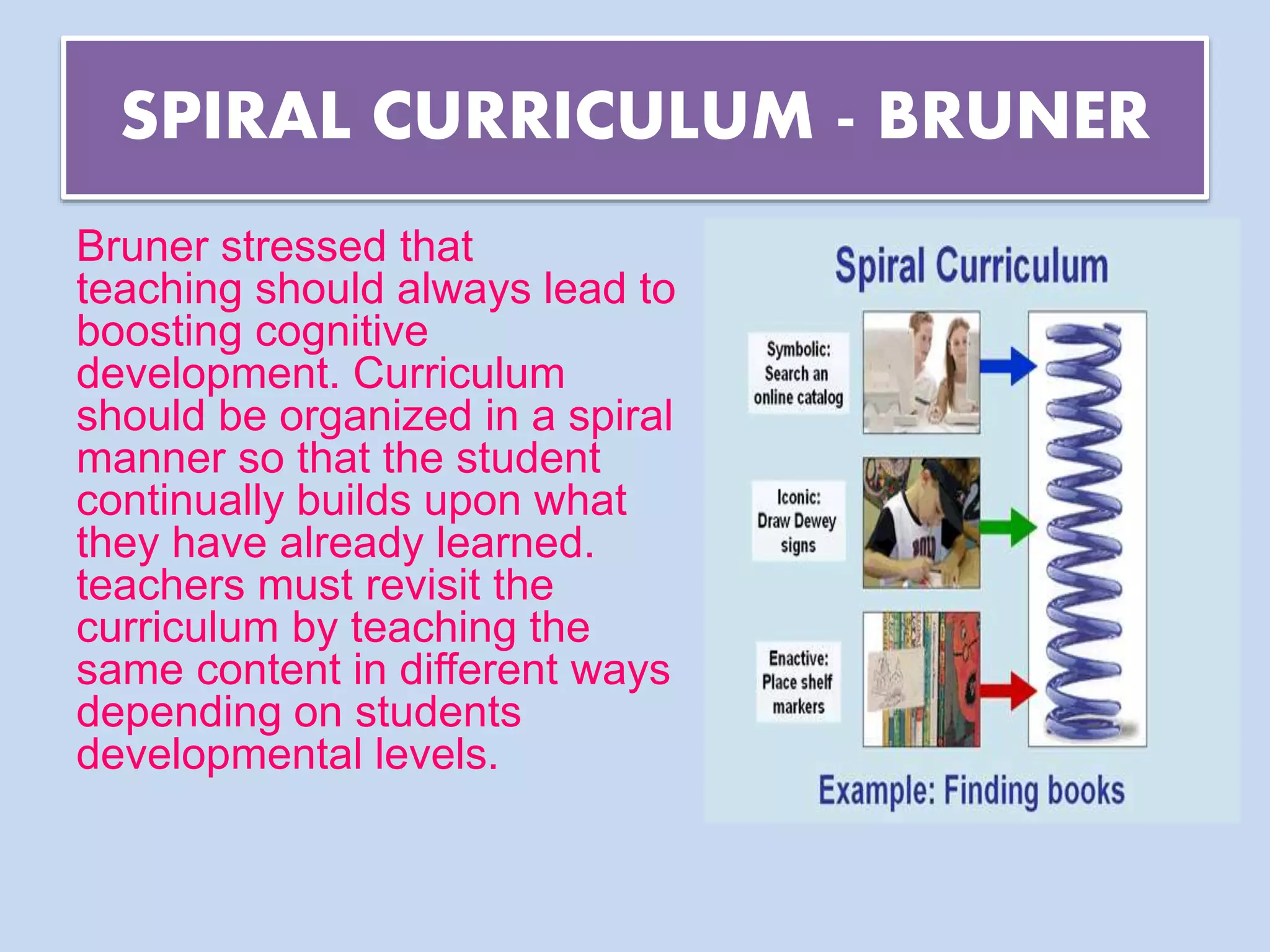 SPIRAL CURRICULUM - BRUNER

Bruner stressed that teaching should always lead to boosting cognitive development. Curriculum should be organized in a spiral manner so that the student continually builds upon what they have already learned. teachers must revisit the curriculum by teaching the same content in different ways depending on students developmental levels.

Spiral Curriculum

Symbolic: Search an online catalog

Iconic: Draw Dewey signs

Enactive: Place shelf markers

Example: Finding books